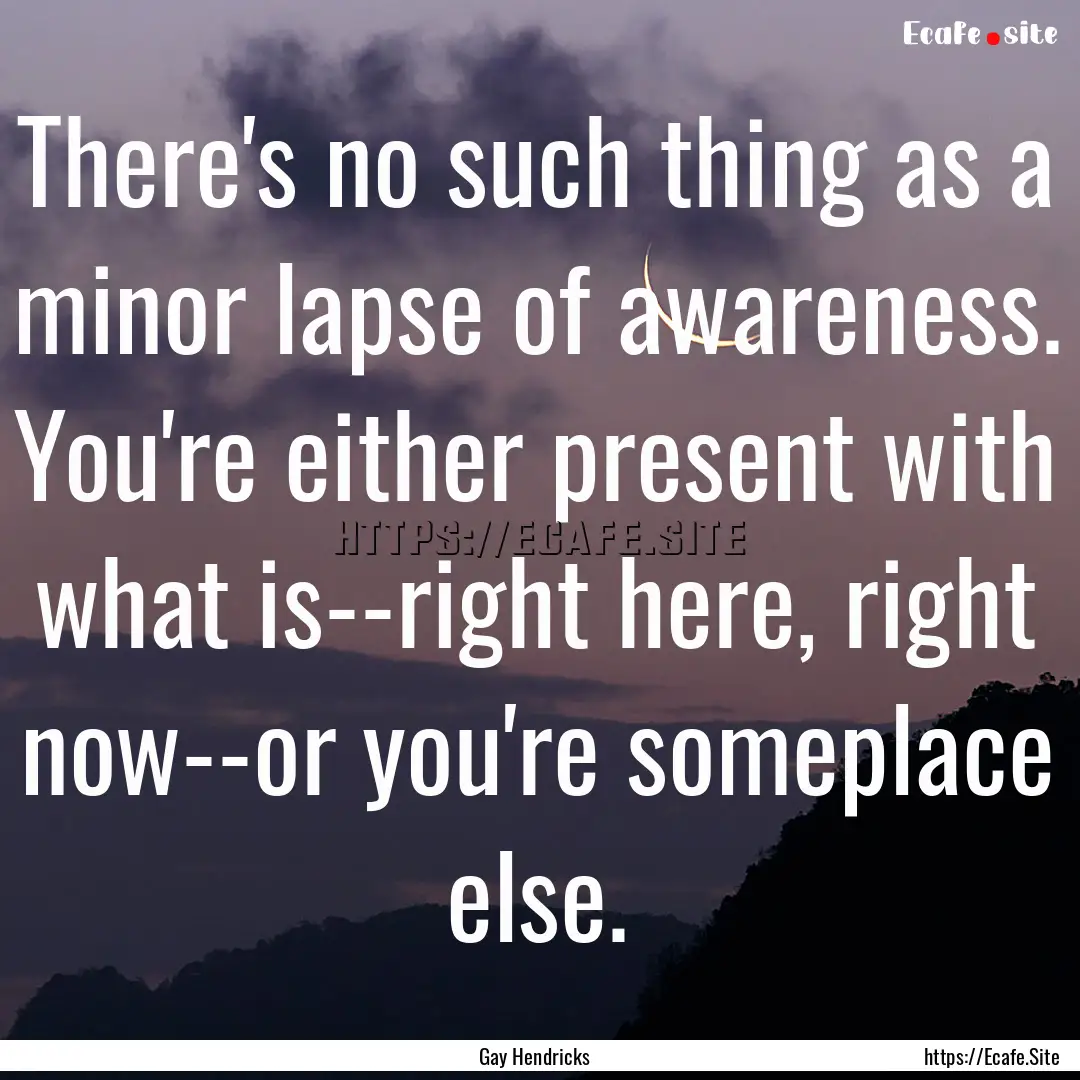 Ecafe.site

There's no such thing as a minor lapse of awareness. You're either present with what is--right here, right now--or you're someplace else.

HTTPS://ECAFE.SITE

Gay Hendricks

https://Ecafe.Site